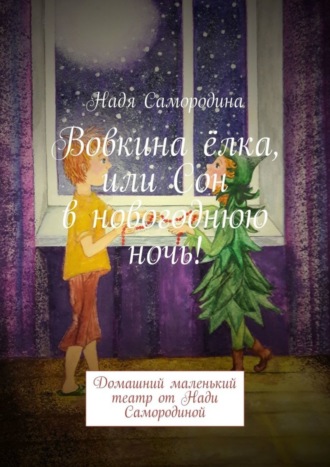 Надя Самородина

Вовкина ёлка, или Сон в новогоднюю ночь!

Домашний маленький театр от Нади Самородиной